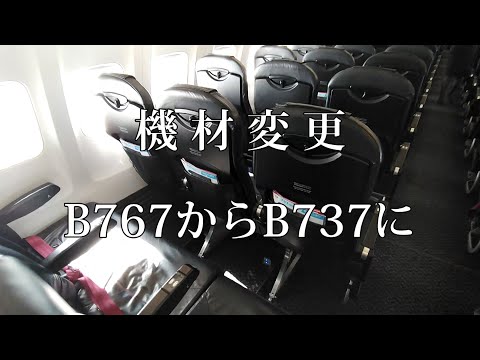 機材変更

B767からB737に